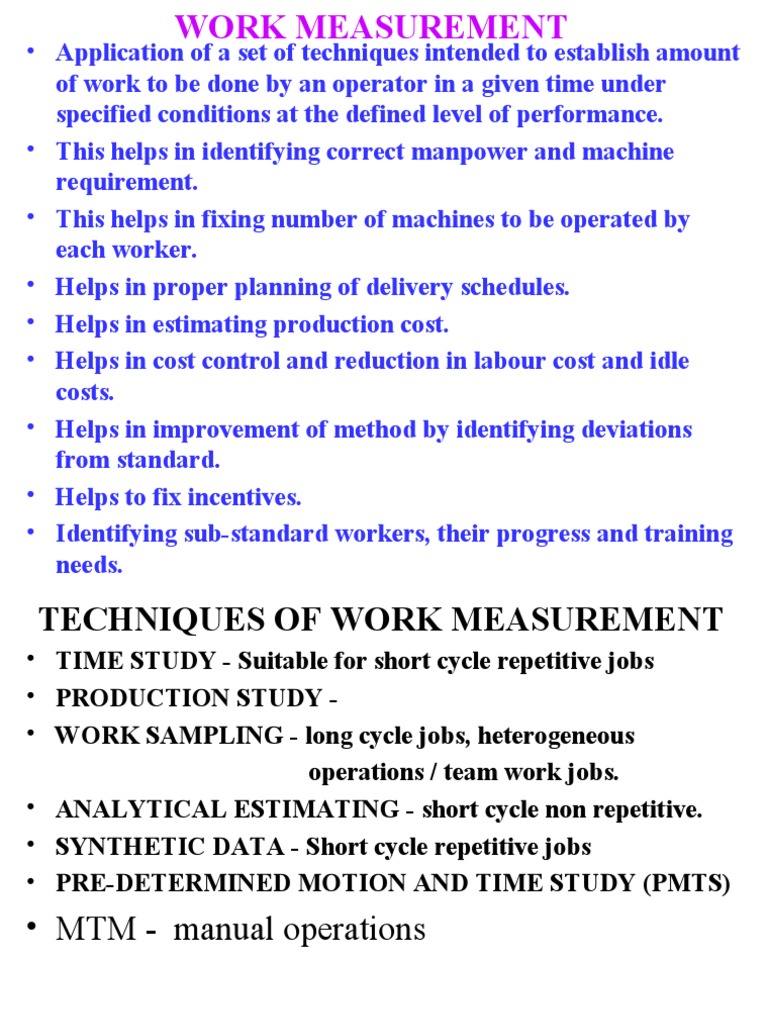 WORK MEASUREMENT

• Application of a set of techniques intended to establish amount of work to be done by an operator in a given time under specified conditions at the defined level of performance.
• This helps in identifying correct manpower and machine requirement.
• This helps in fixing number of machines to be operated by each worker.
• Helps in proper planning of delivery schedules.
• Helps in estimating production cost.
• Helps in cost control and reduction in labour cost and idle costs.
• Helps in improvement of method by identifying deviations from standard.
• Helps to fix incentives.
• Identifying sub-standard workers, their progress and training needs.

TECHNIQUES OF WORK MEASUREMENT

• TIME STUDY - Suitable for short cycle repetitive jobs
• PRODUCTION STUDY -
• WORK SAMPLING - long cycle jobs, heterogeneous operations / team work jobs.
• ANALYTICAL ESTIMATING - short cycle non repetitive.
• SYNTHETIC DATA - Short cycle repetitive jobs
• PRE-DETERMINED MOTION AND TIME STUDY (PMTS)
• MTM - manual operations